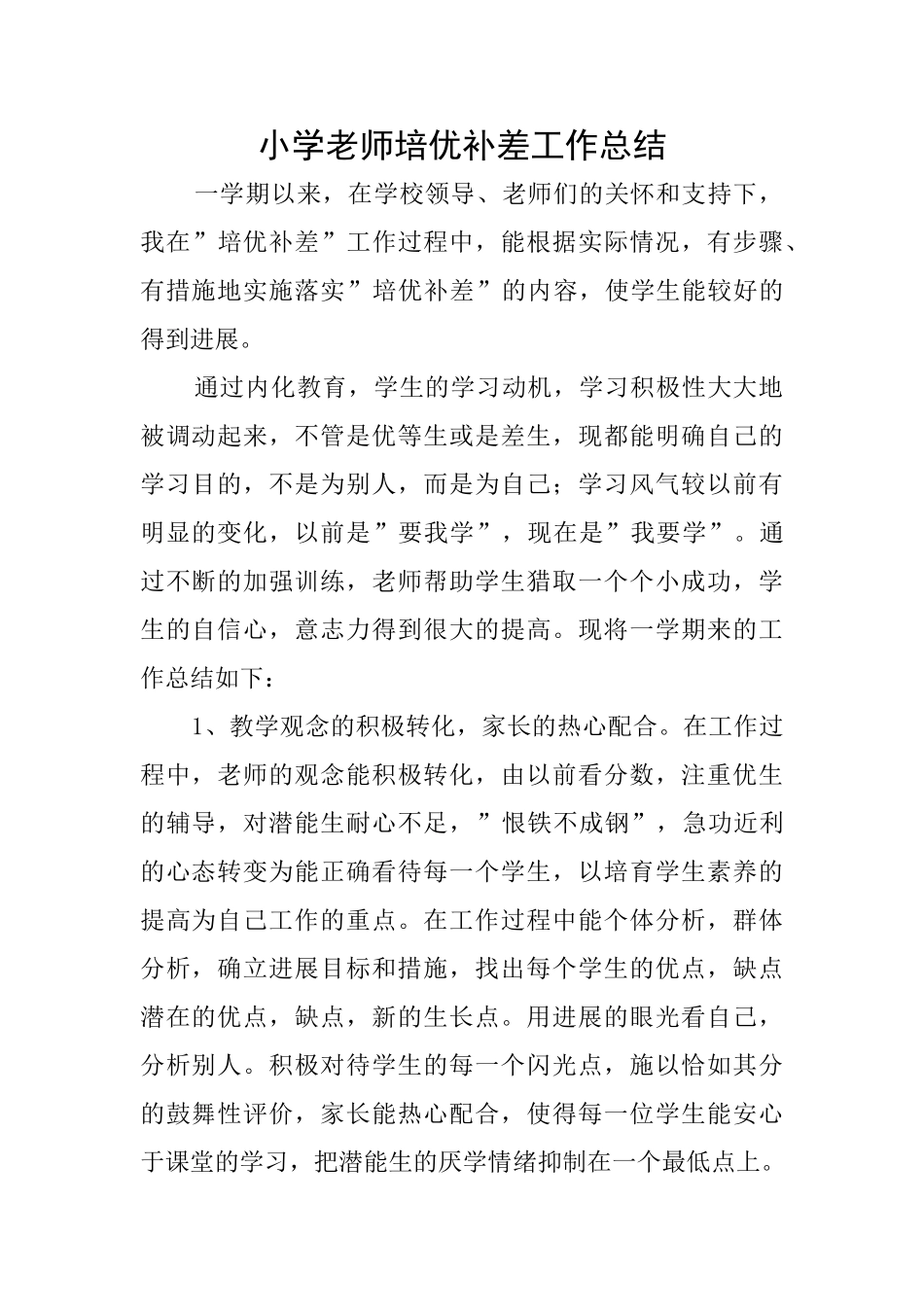 小学老师培优补差工作总结

一学期以来，在学校领导、老师们的关怀和支持下，我在”培优补差”工作过程中，能根据实际情况，有步骤、有措施地实施落实”培优补差”的内容，使学生能较好的得到进展。

通过内化教育，学生的学习动机，学习积极性大大地被调动起来，不管是优等生或是差生，现都能明确自己的学习目的，不是为别人，而是为自己；学习风气较以前有明显的变化，以前是”要我学”，现在是”我要学”。通过不断的加强训练，老师帮助学生猎取一个个小成功，学生的自信心，意志力得到很大的提高。现将一学期来的工作总结如下：

1、教学观念的积极转化，家长的热心配合。在工作过程中，老师的观念能积极转化，由以前看分数，注重优生的辅导，对潜能生耐心不足，”恨铁不成钢”，急功近利的心态转变为能正确看待每一个学生，以培育学生素养的提高为自己工作的重点。在工作过程中能个体分析，群体分析，确立进展目标和措施，找出每个学生的优点，缺点潜在的优点，缺点，新的生长点。用进展的眼光看自己，分析别人。积极对待学生的每一个闪光点，施以恰如其分的鼓舞性评价，家长能热心配合，使得每一位学生能安心于课堂的学习，把潜能生的厌学情绪抑制在一个最低点上。